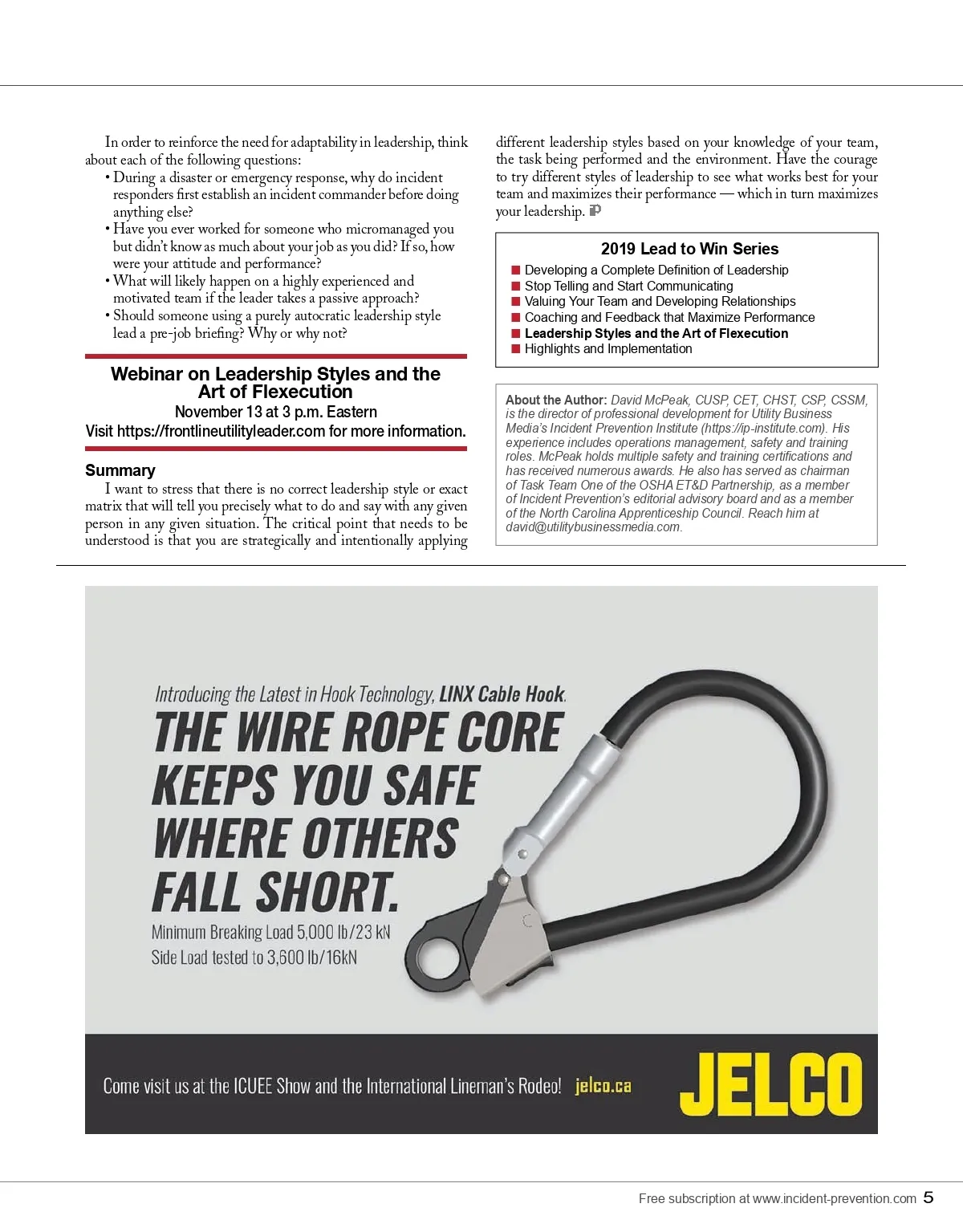 In order to reinforce the need for adaptability in leadership, think about each of the following questions:

• During a disaster or emergency response, why do incident responders first establish an incident commander before doing anything else?
• Have you ever worked for someone who micromanaged you but didn't know as much about your job as you did? If so, how were your attitude and performance?
• What will likely happen on a highly experienced and motivated team if the leader takes a passive approach?
• Should someone using a purely autocratic leadership style lead a pre-job briefing? Why or why not?

Webinar on Leadership Styles and the Art of Flexecution
November 13 at 3 p.m. Eastern
Visit https://frontlineutilityleader.com for more information.

Summary
I want to stress that there is no correct leadership style or exact matrix that will tell you precisely what to do and say with any given person in any given situation. The critical point that needs to be understood is that you are strategically and intentionally applying different leadership styles based on your knowledge of your team, the task being performed and the environment. Have the courage to try different styles of leadership to see what works best for your team and maximizes their performance — which in turn maximizes your leadership.

2019 Lead to Win Series
■ Developing a Complete Definition of Leadership
■ Stop Telling and Start Communicating
■ Valuing Your Team and Developing Relationships
■ Coaching and Feedback that Maximize Performance
■ Leadership Styles and the Art of Flexecution
■ Highlights and Implementation

About the Author: David McPeak, CUSP, CET, CHST, CSP, CSSM, is the director of professional development for Utility Business Media's Incident Prevention Institute (https://ip-institute.com). His experience includes operations management, safety and training roles. McPeak holds multiple safety and training certifications and has received numerous awards. He also has served as chairman of Task Team One of the OSHA ET&D Partnership, as a member of Incident Prevention's editorial advisory board and as a member of the North Carolina Apprenticeship Council. Reach him at david@utilitybusinessmedia.com.

Introducing the Latest in Hook Technology, LINX Cable Hook.
THE WIRE ROPE CORE KEEPS YOU SAFE WHERE OTHERS FALL SHORT.
Minimum Breaking Load 5,000 lb/23 kN
Side Load tested to 3,600 lb/16kN

Come visit us at the ICUEE Show and the International Lineman's Rodeo! jelco.ca
JELCO

Free subscription at www.incident-prevention.com 5